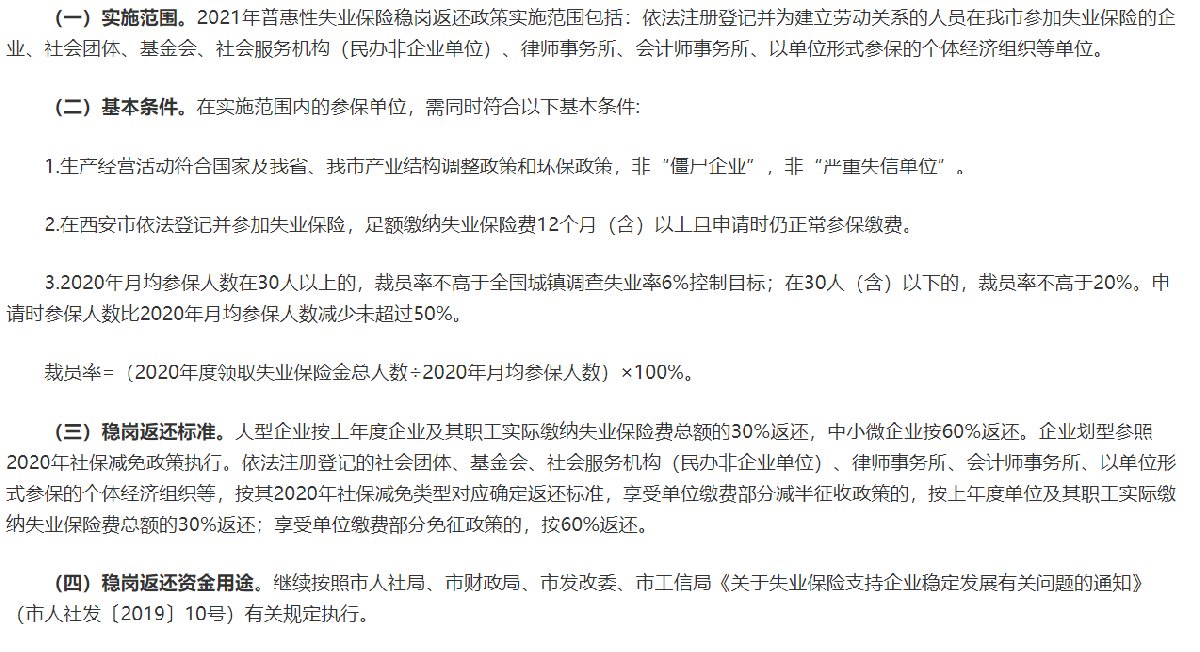 （一）实施范围。2021年普惠性失业保险稳岗返还政策实施范围包括：依法注册登记并为建立劳动关系的人员在我市参加失业保险的企业、社会团体、基金会、社会服务机构（民办非企业单位）、律师事务所、会计师事务所、以单位形式参保的个体经济组织等单位。

（二）基本条件。在实施范围内的参保单位，需同时符合以下基本条件:

1.生产经营活动符合国家及我省、我市产业结构调整政策和环保政策，非“僵尸企业”，非“严重失信单位”。

2.在西安市依法登记并参加失业保险，足额缴纳失业保险费12个月（含）以上且申请时仍正常参保缴费。

3.2020年月均参保人数在30人以上的，裁员率不高于全国城镇调查失业率6%控制目标；在30人（含）以下的，裁员率不高于20%。申请时参保人数比2020年月均参保人数减少未超过50%。

裁员率=（2020年度领取失业保险金总人数÷2020年月均参保人数）×100%。

（三）稳岗返还标准。大型企业按上年度企业及其职工实际缴纳失业保险费总额的30%返还，中小微企业按60%返还。企业划型参照2020年社保减免政策执行。依法注册登记的社会团体、基金会、社会服务机构（民办非企业单位）、律师事务所、会计师事务所、以单位形式参保的个体经济组织等，按其2020年社保减免类型对应确定返还标准，享受单位缴费部分减半征收政策的，按上年度单位及其职工实际缴纳失业保险费总额的30%返还；享受单位缴费部分免征政策的，按60%返还。

（四）稳岗返还资金用途。继续按照市人社局、市财政局、市发改委、市工信局《关于失业保险支持企业稳定发展有关问题的通知》（市人社发〔2019〕10号）有关规定执行。